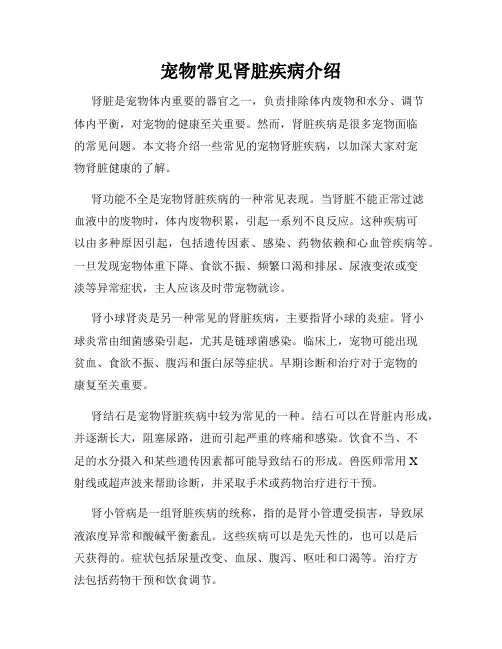 宠物常见肾脏疾病介绍

肾脏是宠物体内重要的器官之一，负责排除体内废物和水分、调节体内平衡，对宠物的健康至关重要。然而，肾脏疾病是很多宠物面临的常见问题。本文将介绍一些常见的宠物肾脏疾病，以加深大家对宠物肾脏健康的了解。

肾功能不全是宠物肾脏疾病的一种常见表现。当肾脏不能正常过滤血液中的废物时，体内废物积累，引起一系列不良反应。这种疾病可以由多种原因引起，包括遗传因素、感染、药物依赖和心血管疾病等。一旦发现宠物体重下降、食欲不振、频繁口渴和排尿、尿液变浓或变淡等异常症状，主人应该及时带宠物就诊。

肾小球肾炎是另一种常见的肾脏疾病，主要指肾小球的炎症。肾小球炎常由细菌感染引起，尤其是链球菌感染。临床上，宠物可能出现贫血、食欲不振、腹泻和蛋白尿等症状。早期诊断和治疗对于宠物的康复至关重要。

肾结石是宠物肾脏疾病中较为常见的一种。结石可以在肾脏内形成，并逐渐长大，阻塞尿路，进而引起严重的疼痛和感染。饮食不当、不足的水分摄入和某些遗传因素都可能导致结石的形成。兽医师常用 X 射线或超声波来帮助诊断，并采取手术或药物治疗进行干预。

肾小管病是一组肾脏疾病的统称，指的是肾小管遭受损害，导致尿液浓度异常和酸碱平衡紊乱。这些疾病可以是先天性的，也可以是后天获得的。症状包括尿量改变、血尿、腹泻、呕吐和口渴等。治疗方法包括药物干预和饮食调节。